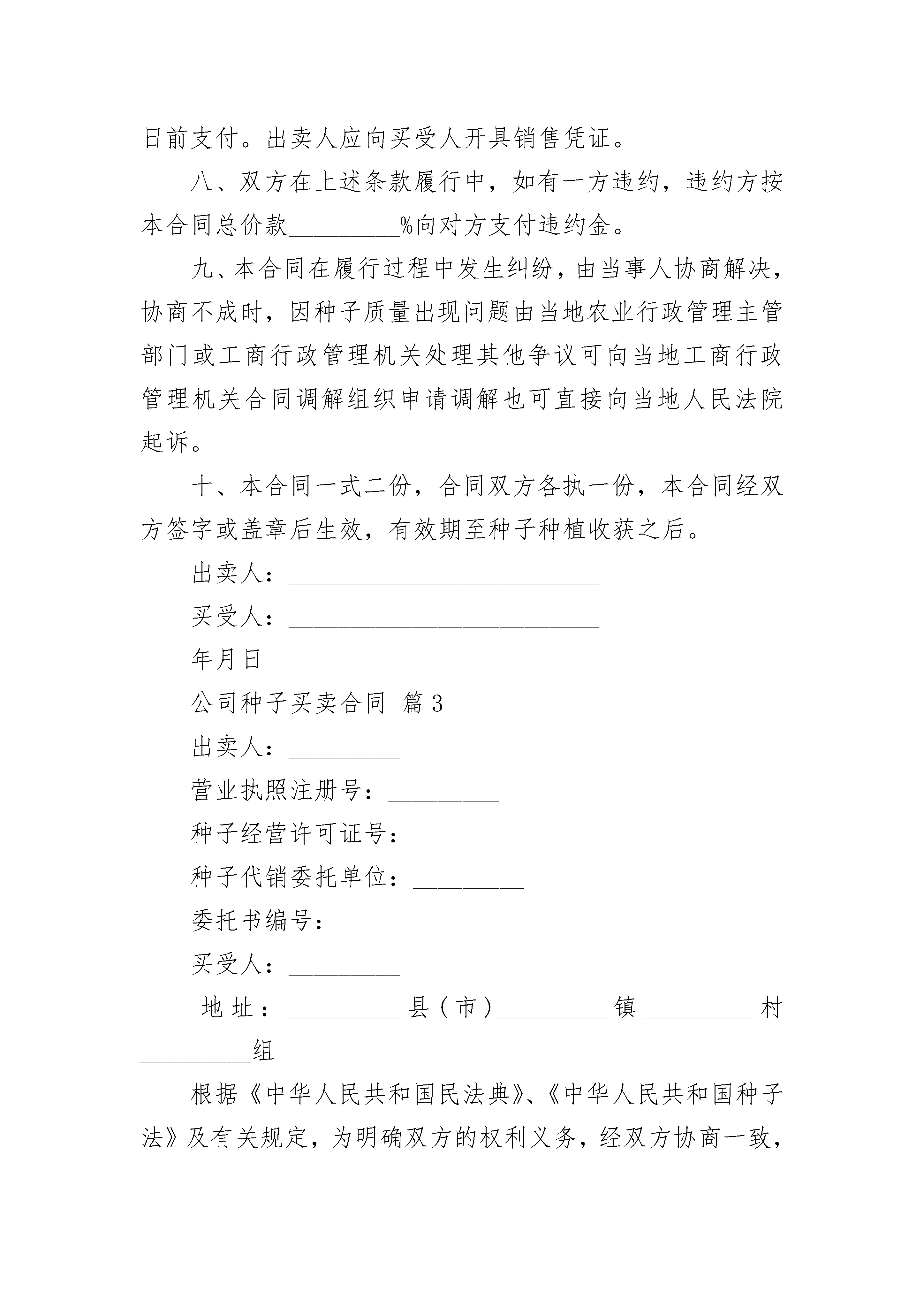 日前支付。出卖人应向买受人开具销售凭证。

八、双方在上述条款履行中，如有一方违约，违约方按本合同总价款_________%向对方支付违约金。

九、本合同在履行过程中发生纠纷，由当事人协商解决，协商不成时，因种子质量出现问题由当地农业行政管理主管部门或工商行政管理机关处理其他争议可向当地工商行政管理机关合同调解组织申请调解也可直接向当地人民法院起诉。

十、本合同一式二份，合同双方各执一份，本合同经双方签字或盖章后生效，有效期至种子种植收获之后。

出卖人：_________________________

买受人：_________________________

年月日

公司种子买卖合同 篇3

出卖人：_________

营业执照注册号：_________

种子经营许可证号：

种子代销委托单位：_________

委托书编号：_________

买受人：_________

地址：_________县（市）_________镇_________村_________组

根据《中华人民共和国民法典》、《中华人民共和国种子法》及有关规定，为明确双方的权利义务，经双方协商一致，